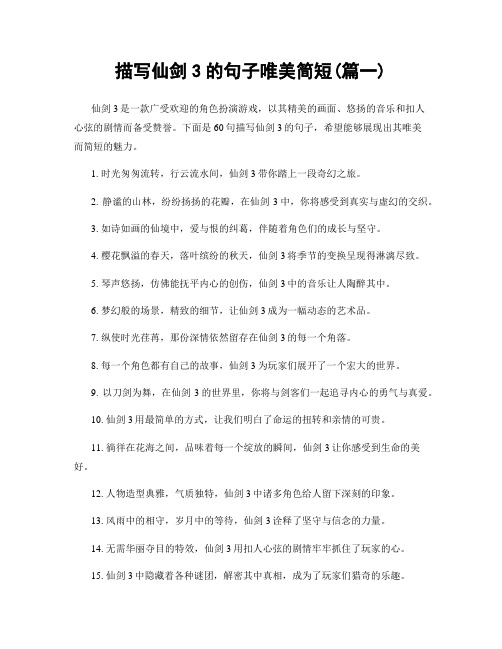 描写仙剑 3 的句子唯美简短(篇一)

仙剑 3 是一款广受欢迎的角色扮演游戏，以其精美的画面、悠扬的音乐和扣人心弦的剧情而备受赞誉。下面是 60 句描写仙剑 3 的句子，希望能够展现出其唯美而简短的魅力。

1. 时光匆匆流转，行云流水间，仙剑 3 带你踏上一段奇幻之旅。

2. 静谧的山林，纷纷扬扬的花瓣，在仙剑 3 中，你将感受到真实与虚幻的交织。

3. 如诗如画的仙境中，爱与恨的纠葛，伴随着角色们的成长与坚守。

4. 樱花飘溢的春天，落叶缤纷的秋天，仙剑 3 将季节的变换呈现得淋漓尽致。

5. 琴声悠扬，仿佛能抚平内心的创伤，仙剑 3 中的音乐让人陶醉其中。

6. 梦幻般的场景，精致的细节，让仙剑 3 成为一幅动态的艺术品。

7. 纵使时光荏苒，那份深情依然留存在仙剑 3 的每一个角落。

8. 每一个角色都有自己的故事，仙剑 3 为玩家们展开了一个宏大的世界。

9. 以刀剑为舞，在仙剑 3 的世界里，你将与剑客们一起追寻内心的勇气与真爱。

10. 仙剑 3 用最简单的方式，让我们明白了命运的扭转和亲情的可贵。

11. 徜徉在花海之间，品味着每一个绽放的瞬间，仙剑 3 让你感受到生命的美好。

12. 人物造型典雅，气质独特，仙剑 3 中诸多角色给人留下深刻的印象。

13. 风雨中的相守，岁月中的等待，仙剑 3 诠释了坚守与信念的力量。

14. 无需华丽夺目的特效，仙剑 3 用扣人心弦的剧情牢牢抓住了玩家的心。

15. 仙剑 3 中隐藏着各种谜团，解密其中真相，成为了玩家们猎奇的乐趣。